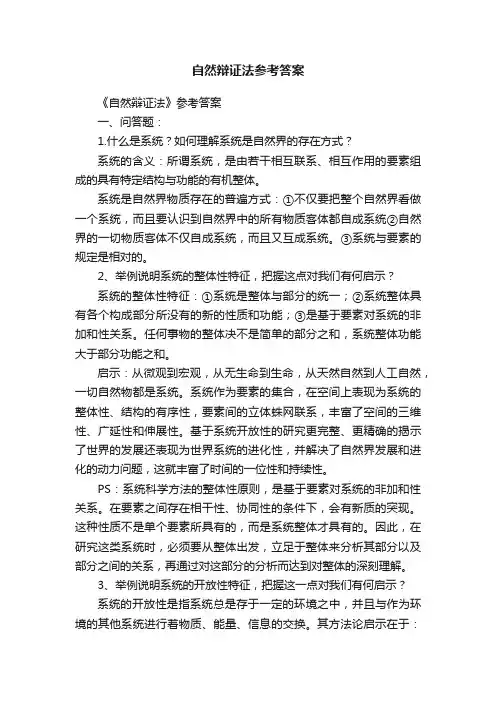 自然辩证法参考答案

《自然辩证法》参考答案

一、问答题：

1.什么是系统？如何理解系统是自然界的存在方式？

系统的含义：所谓系统，是由若干相互联系、相互作用的要素组成的具有特定结构与功能的有机整体。

系统是自然界物质存在的普遍方式：①不仅要把整个自然界看做一个系统，而且要认识到自然界中的所有物质客体都自成系统②自然界的一切物质客体不仅自成系统，而且又互成系统。③系统与要素的规定是相对的。

2、举例说明系统的整体性特征，把握这点对我们有何启示？

系统的整体性特征：①系统是整体与部分的统一；②系统整体具有各个构成部分所没有的新的性质和功能；③是基于要素对系统的非加和性关系。任何事物的整体决不是简单的部分之和，系统整体功能大于部分功能之和。

启示：从微观到宏观，从无生命到生命，从天然自然到人工自然，一切自然物都是系统。系统作为要素的集合，在空间上表现为系统的整体性、结构的有序性，要素间的立体蛛网联系，丰富了空间的三维性、广延性和伸展性。基于系统开放性的研究更完整、更精确的揭示了世界的发展还表现为世界系统的进化性，并解决了自然界发展和进化的动力问题，这就丰富了时间的一位性和持续性。

PS：系统科学方法的整体性原则，是基于要素对系统的非加和性关系。在要素之间存在相干性、协同性的条件下，会有新质的突现。这种性质不是单个要素所具有的，而是系统整体才具有的。因此，在研究这类系统时，必须要从整体出发，立足于整体来分析其部分以及部分之间的关系，再通过对这部分的分析而达到对整体的深刻理解。

3、举例说明系统的开放性特征，把握这一点对我们有何启示？

系统的开放性是指系统总是存于一定的环境之中，并且与作为环境的其他系统进行着物质、能量、信息的交换。其方法论启示在于：